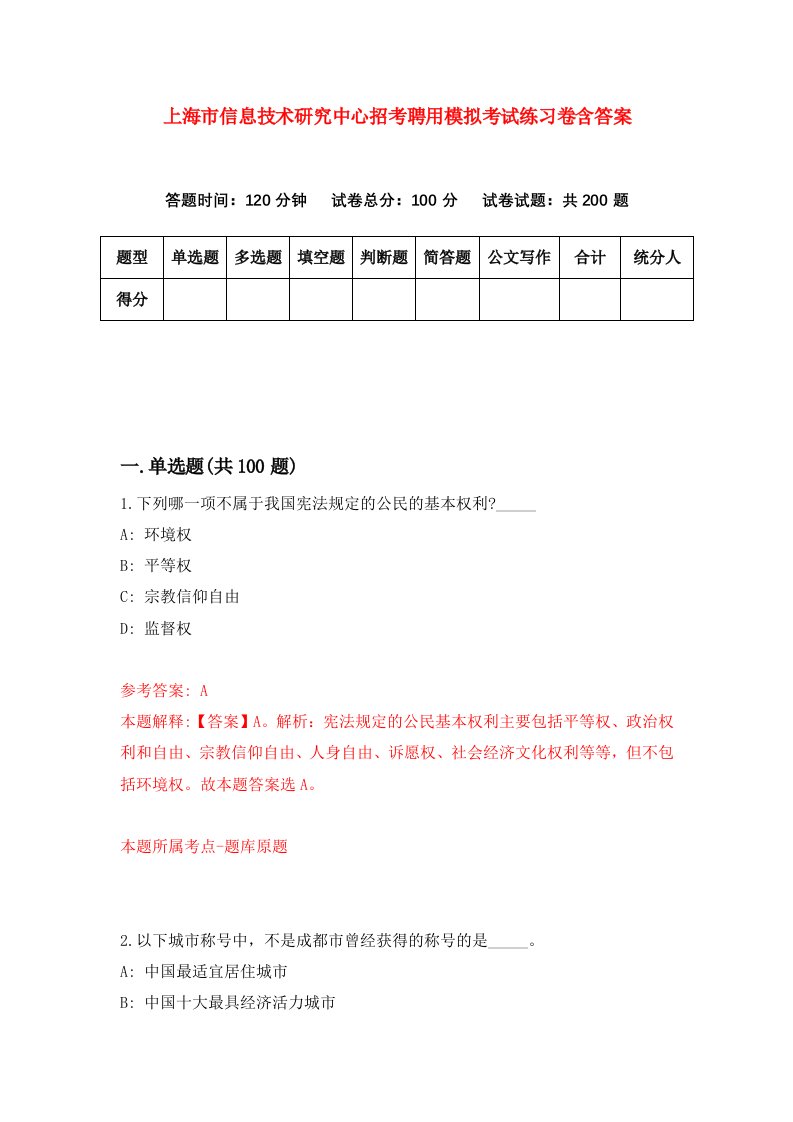 上海市信息技术研究中心招考聘用模拟考试练习卷含答案

答题时间：120 分钟　试卷总分：100 分　试卷试题：共 200 题

| 题型 | 单选题 | 多选题 | 填空题 | 判断题 | 简答题 | 公文写作 | 合计 | 统分人 |
|---|---|---|---|---|---|---|---|---|
| 得分 | | | | | | | | |

一.单选题(共 100 题)

1.下列哪一项不属于我国宪法规定的公民的基本权利?_____

A: 环境权

B: 平等权

C: 宗教信仰自由

D: 监督权

参考答案: A

本题解释:【答案】A。解析：宪法规定的公民基本权利主要包括平等权、政治权利和自由、宗教信仰自由、人身自由、诉愿权、社会经济文化权利等等，但不包括环境权。故本题答案选 A。

本题所属考点-题库原题

2.以下城市称号中，不是成都市曾经获得的称号的是_____。

A: 中国最适宜居住城市

B: 中国十大最具经济活力城市